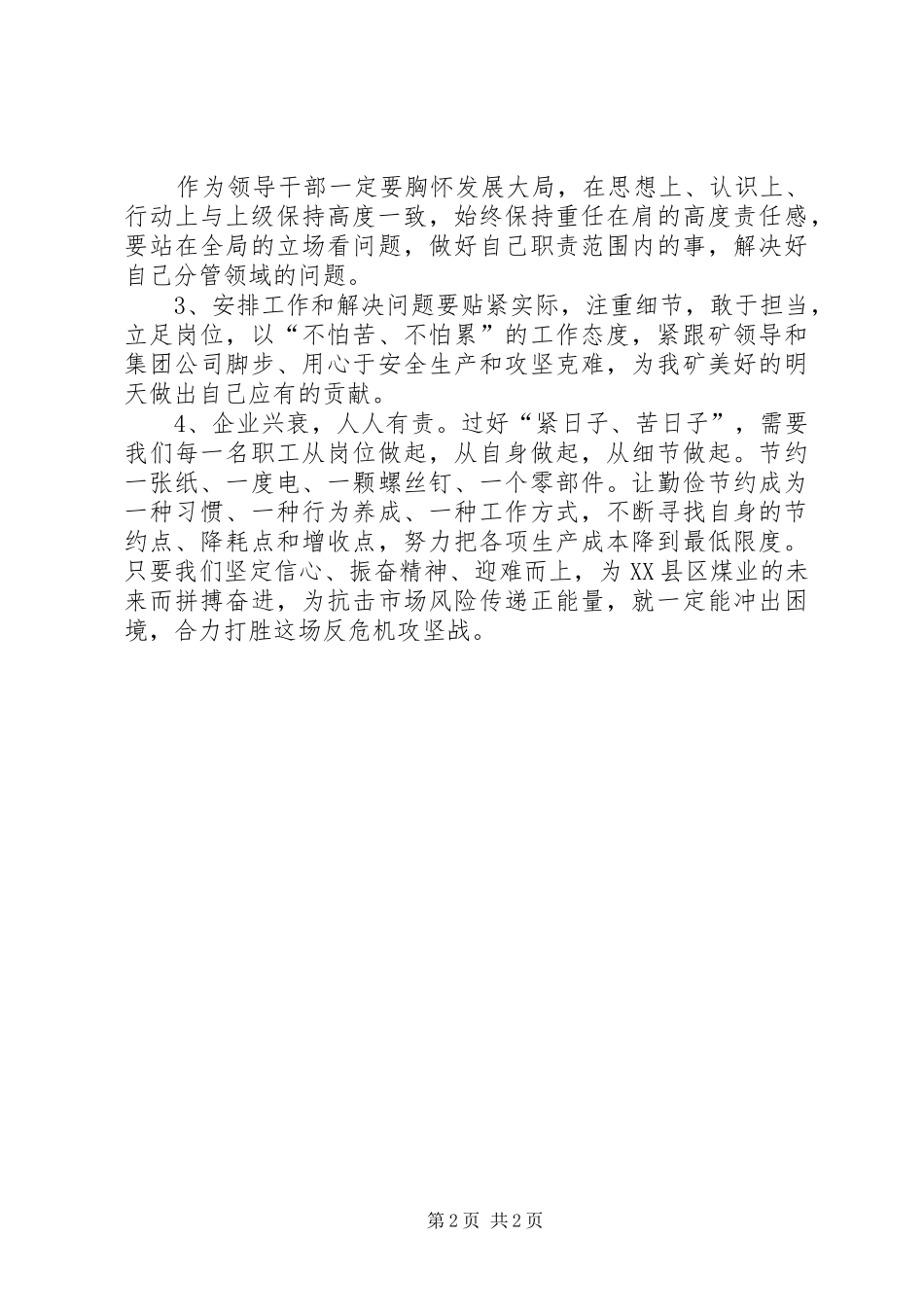 作为领导干部一定要胸怀发展大局，在思想上、认识上、行动上与上级保持高度一致，始终保持重任在肩的高度责任感，要站在全局的立场看问题，做好自己职责范围内的事，解决好自己分管领域的问题。

3、安排工作和解决问题要贴紧实际，注重细节，敢于担当，立足岗位，以“不怕苦、不怕累”的工作态度，紧跟矿领导和集团公司脚步、用心于安全生产和攻坚克难，为我矿美好的明天做出自己应有的贡献。

4、企业兴衰，人人有责。过好“紧日子、苦日子”，需要我们每一名职工从岗位做起，从自身做起，从细节做起。节约一张纸、一度电、一颗螺丝钉、一个零部件。让勤俭节约成为一种习惯、一种行为养成、一种工作方式，不断寻找自身的节约点、降耗点和增收点，努力把各项生产成本降到最低限度。只要我们坚定信心、振奋精神、迎难而上，为XX县区煤业的未来而拼搏奋进，为抗击市场风险传递正能量，就一定能冲出困境，合力打胜这场反危机攻坚战。

第2页 共2页